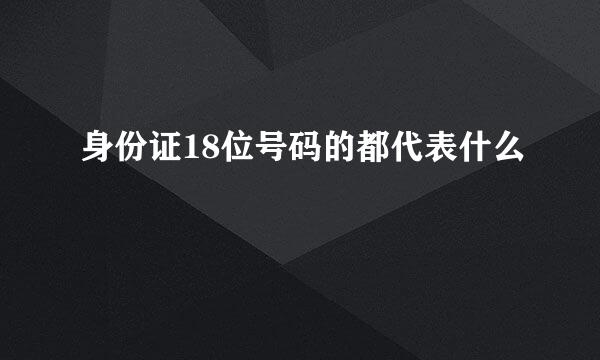 身份证18位号码的都代表什么